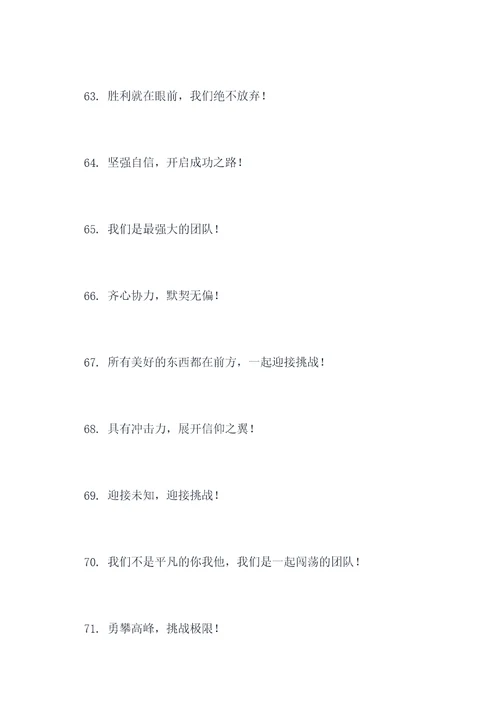 63. 胜利就在眼前，我们绝不放弃！

64. 坚强自信，开启成功之路！

65. 我们是最强大的团队！

66. 齐心协力，默契无偏！

67. 所有美好的东西都在前方，一起迎接挑战！

68. 具有冲击力，展开信仰之翼！

69. 迎接未知，迎接挑战！

70. 我们不是平凡的你我他，我们是一起闯荡的团队！

71. 勇攀高峰，挑战极限！